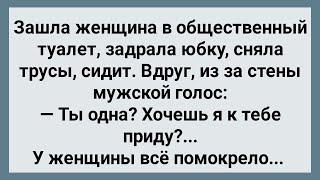 Зашла женщина в общественный туалет, задрала юбку, сняла трусы, сидит. Вдруг, из за стены мужской голос:
— Ты одна? Хочешь я к тебе приду?...
У женщины всё помокрело...